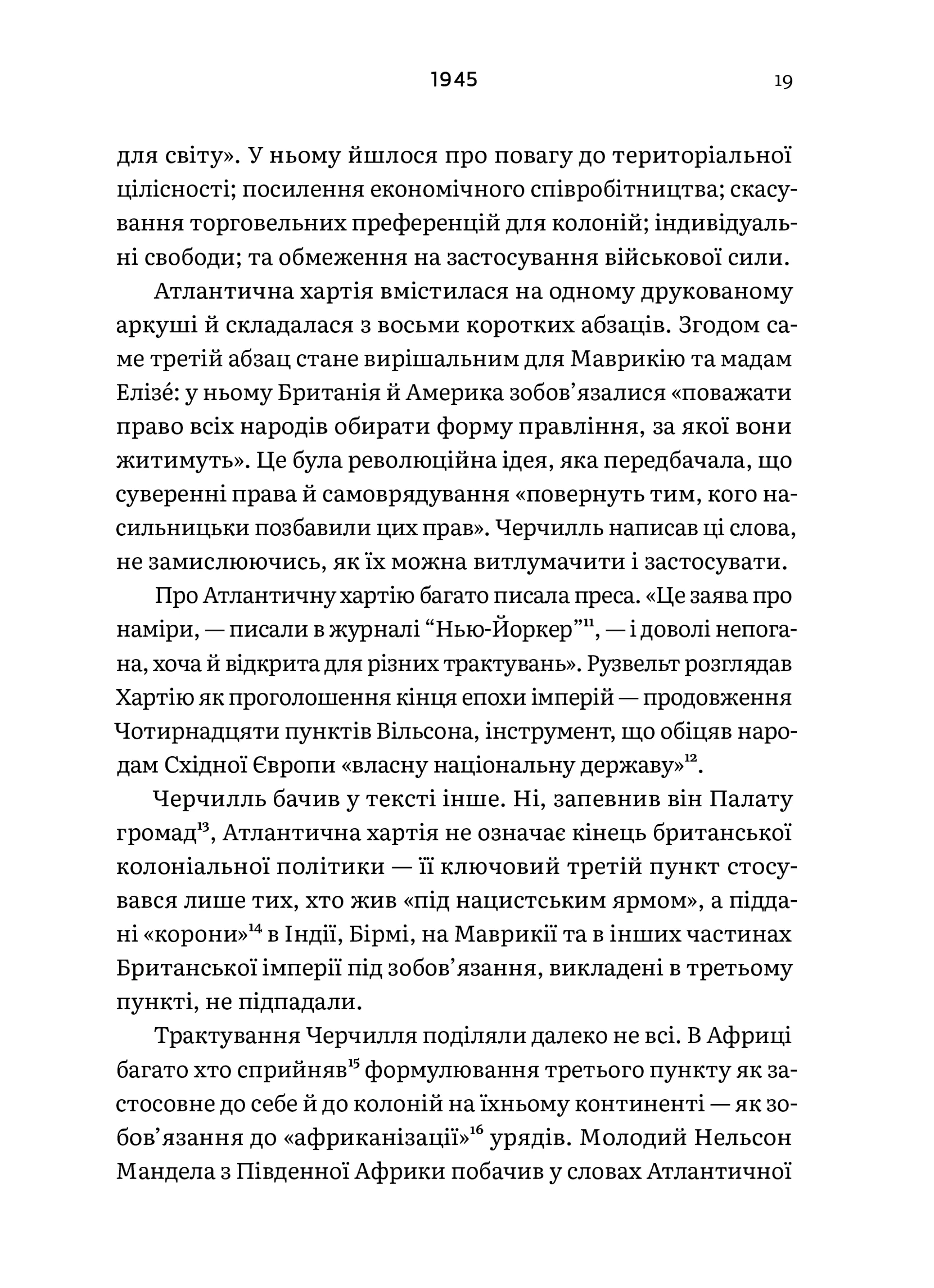 1945 19

для світу». У ньому йшлося про повагу до територіальної цілісності; посилення економічного співробітництва; скасування торговельних преференцій для колоній; індивідуальні свободи; та обмеження на застосування військової сили.

Атлантична хартія вмістилася на одному друкованому аркуші й складалася з восьми коротких абзаців. Згодом саме третій абзац стане вирішальним для Маврикію та мадам Елізé: у ньому Британія й Америка зобов'язалися «поважати право всіх народів обирати форму правління, за якої вони житимуть». Це була революційна ідея, яка передбачала, що суверенні права й самоврядування «повернуть тим, кого насильницьки позбавили цих прав». Черчилль написав ці слова, не замислюючись, як їх можна витлумачити і застосувати.

Про Атлантичну хартію багато писала преса. «Це заява про наміри, — писали в журналі "Нью-Йоркер"$^{11}$, — і доволі непогана, хоча й відкрита для різних трактувань». Рузвельт розглядав Хартію як проголошення кінця епохи імперій — продовження Чотирнадцяти пунктів Вільсона, інструмент, що обіцяв народам Східної Європи «власну національну державу»$^{12}$.

Черчилль бачив у тексті інше. Ні, запевнив він Палату громад$^{13}$, Атлантична хартія не означає кінець британської колоніальної політики — її ключовий третій пункт стосувався лише тих, хто жив «під нацистським ярмом», а піддані «корони»$^{14}$ в Індії, Бірмі, на Маврикії та в інших частинах Британської імперії під зобов'язання, викладені в третьому пункті, не підпадали.

Трактування Черчилля поділяли далеко не всі. В Африці багато хто сприйняв$^{15}$ формулювання третього пункту як застосовне до себе й до колоній на їхньому континенті — як зобов'язання до «африканізації»$^{16}$ урядів. Молодий Нельсон Мандела з Південної Африки побачив у словах Атлантичної